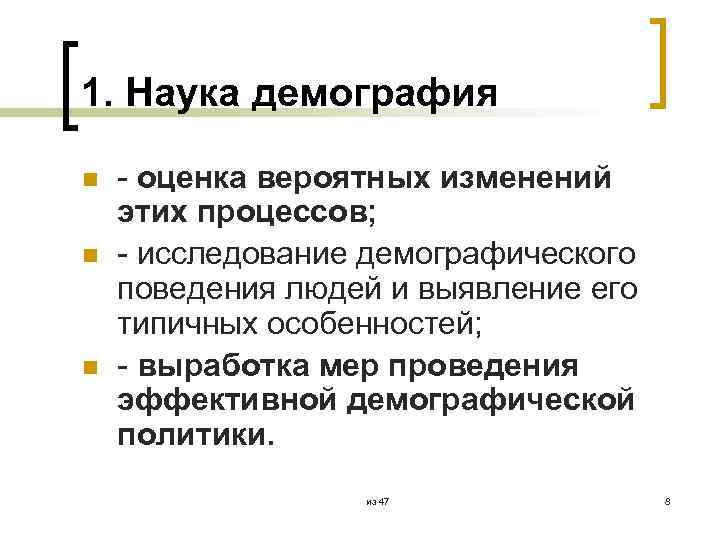 1. Наука демография

- оценка вероятных изменений этих процессов;

- исследование демографического поведения людей и выявление его типичных особенностей;

- выработка мер проведения эффективной демографической политики.

из 47

8